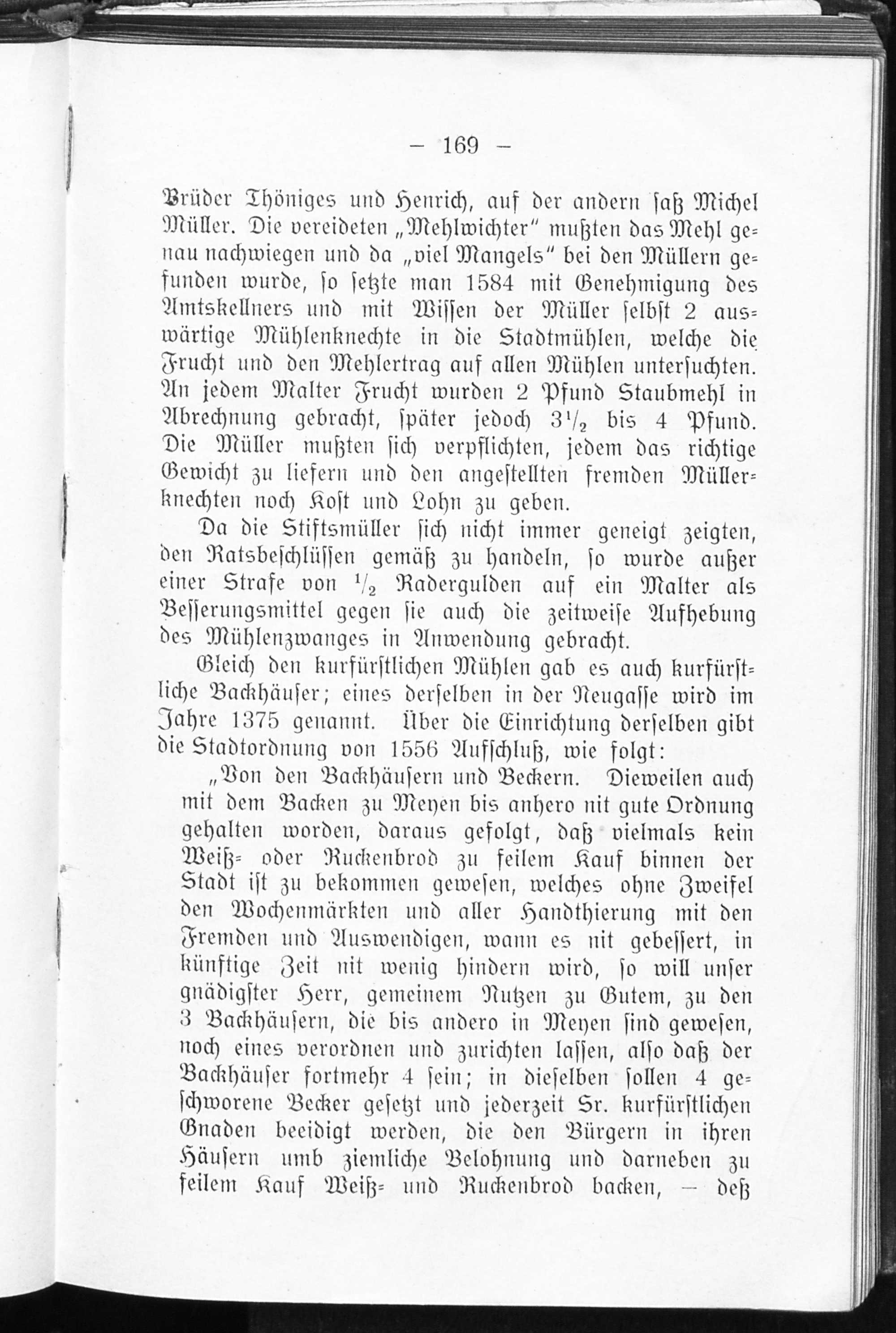 — 169 —

Brüder Thöniges und Henrich, auf der andern saß Michel Müller. Die vereideten „Mehlwichter" mußten das Mehl genau nachwiegen und da „viel Mangels" bei den Müllern gefunden wurde, so setzte man 1584 mit Genehmigung des Amtskellners und mit Wissen der Müller selbst 2 auswärtige Mühlenknechte in die Stadtmühlen, welche die Frucht und den Mehlertrag auf allen Mühlen untersuchten. An jedem Malter Frucht wurden 2 Pfund Staubmehl in Abrechnung gebracht, später jedoch $3\frac{1}{2}$ bis 4 Pfund. Die Müller mußten sich verpflichten, jedem das richtige Gewicht zu liefern und den angestellten fremden Müllerknechten noch Kost und Lohn zu geben.

Da die Stiftsmüller sich nicht immer geneigt zeigten, den Ratsbeschlüssen gemäß zu handeln, so wurde außer einer Strafe von $\frac{1}{2}$ Radergulden auf ein Malter als Besserungsmittel gegen sie auch die zeitweise Aufhebung des Mühlenzwanges in Anwendung gebracht.

Gleich den kurfürstlichen Mühlen gab es auch kurfürstliche Backhäuser; eines derselben in der Neugasse wird im Jahre 1375 genannt. Über die Einrichtung derselben gibt die Stadtordnung von 1556 Aufschluß, wie folgt:

„Von den Backhäusern und Beckern. Dieweilen auch mit dem Backen zu Meyen bis anhero nit gute Ordnung gehalten worden, daraus gefolgt, daß vielmals kein Weiß- oder Ruckenbrod zu feilem Kauf binnen der Stadt ist zu bekommen gewesen, welches ohne Zweifel den Wochenmärkten und aller Handthierung mit den Fremden und Auswendigen, wann es nit gebessert, in künftige Zeit nit wenig hindern wird, so will unser gnädigster Herr, gemeinem Nutzen zu Gutem, zu den 3 Backhäusern, die bis andero in Meyen sind gewesen, noch eines verordnen und zurichten lassen, also daß der Backhäuser fortmehr 4 sein; in dieselben sollen 4 geschworene Becker gesetzt und jederzeit Sr. kurfürstlichen Gnaden beeidigt werden, die den Bürgern in ihren Häusern umb ziemliche Belohnung und darneben zu feilem Kauf Weiß- und Ruckenbrod backen, — deß